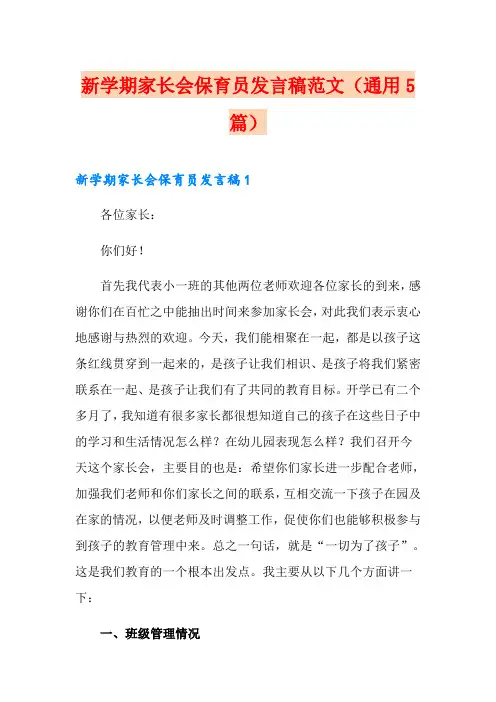 新学期家长会保育员发言稿范文（通用5篇）

新学期家长会保育员发言稿1

各位家长：

你们好！

首先我代表小一班的其他两位老师欢迎各位家长的到来，感谢你们在百忙之中能抽出时间来参加家长会，对此我们表示衷心地感谢与热烈的欢迎。今天，我们能相聚在一起，都是以孩子这条红线贯穿到一起来的，是孩子让我们相识、是孩子将我们紧密联系在一起、是孩子让我们有了共同的教育目标。开学已有二个多月了，我知道有很多家长都很想知道自己的孩子在这些日子中的学习和生活情况怎么样？在幼儿园表现怎么样？我们召开今天这个家长会，主要目的也是：希望你们家长进一步配合老师，加强我们老师和你们家长之间的联系，互相交流一下孩子在园及在家的情况，以便老师及时调整工作，促使你们也能够积极参与到孩子的教育管理中来。总之一句话，就是“一切为了孩子”。这是我们教育的一个根本出发点。我主要从以下几个方面讲一下：

一、班级管理情况